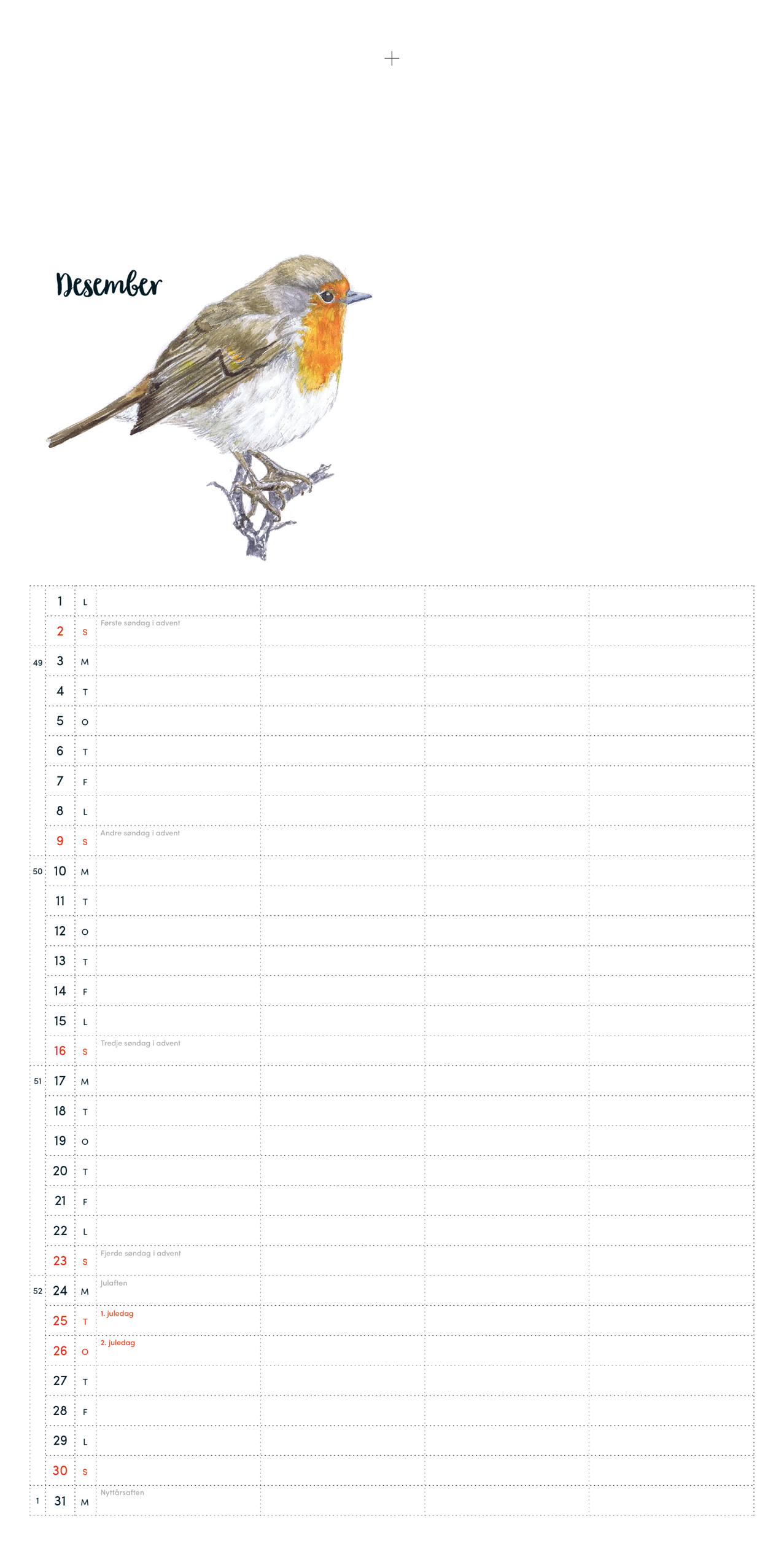 Desember

| | | | | | | |
|---|---|---|---|---|---|---|
| | 1 | L | | | | |
| | 2 | S | Første søndag i advent | | | |
| 49 | 3 | M | | | | |
| | 4 | T | | | | |
| | 5 | O | | | | |
| | 6 | T | | | | |
| | 7 | F | | | | |
| | 8 | L | | | | |
| | 9 | S | Andre søndag i advent | | | |
| 50 | 10 | M | | | | |
| | 11 | T | | | | |
| | 12 | O | | | | |
| | 13 | T | | | | |
| | 14 | F | | | | |
| | 15 | L | | | | |
| | 16 | S | Tredje søndag i advent | | | |
| 51 | 17 | M | | | | |
| | 18 | T | | | | |
| | 19 | O | | | | |
| | 20 | T | | | | |
| | 21 | F | | | | |
| | 22 | L | | | | |
| | 23 | S | Fjerde søndag i advent | | | |
| 52 | 24 | M | Julaften | | | |
| | 25 | T | 1. juledag | | | |
| | 26 | O | 2. juledag | | | |
| | 27 | T | | | | |
| | 28 | F | | | | |
| | 29 | L | | | | |
| | 30 | S | | | | |
| 1 | 31 | M | Nyttårsaften | | | |